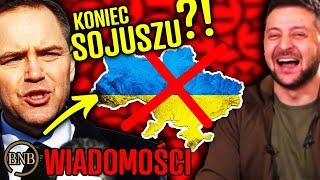 KONIEC SOJUSZU?!

BNB

WIADOMOŚCI